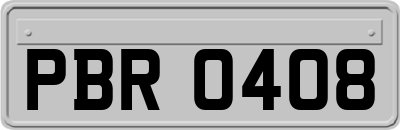 PBR 0408